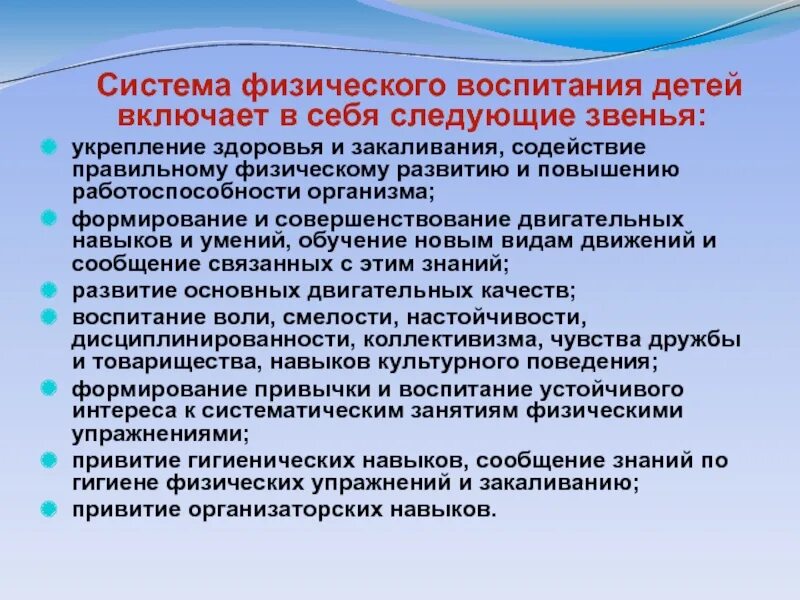 Система физического воспитания детей включает в себя следующие звенья:

укрепление здоровья и закаливания, содействие правильному физическому развитию и повышению работоспособности организма;

формирование и совершенствование двигательных навыков и умений, обучение новым видам движений и сообщение связанных с этим знаний;

развитие основных двигательных качеств;

воспитание воли, смелости, настойчивости, дисциплинированности, коллективизма, чувства дружбы и товарищества, навыков культурного поведения;

формирование привычки и воспитание устойчивого интереса к систематическим занятиям физическими упражнениями;

привитие гигиенических навыков, сообщение знаний по гигиене физических упражнений и закаливанию;

привитие организаторских навыков.